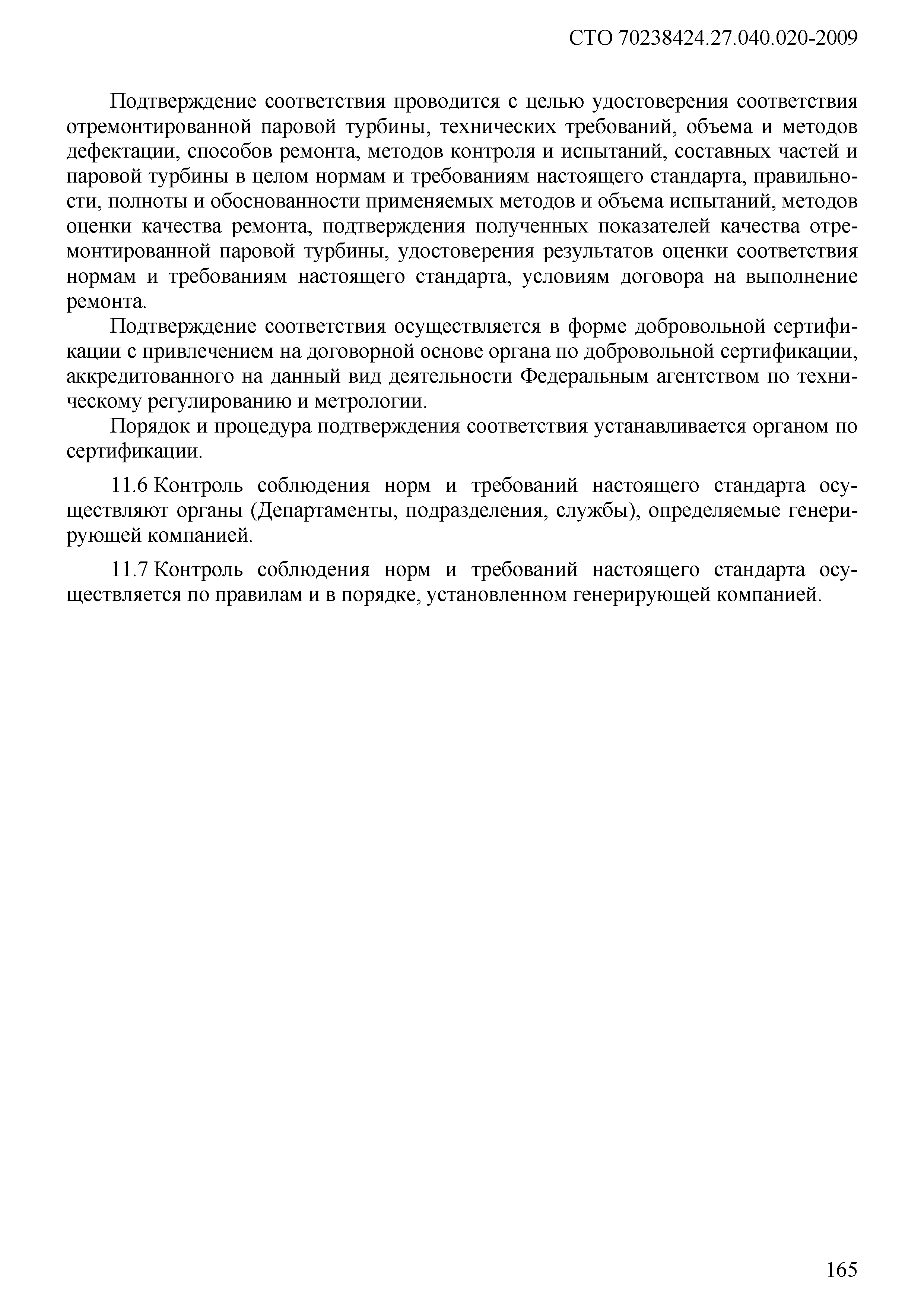 СТО 70238424.27.040.020-2009

Подтверждение соответствия проводится с целью удостоверения соответствия отремонтированной паровой турбины, технических требований, объема и методов дефектации, способов ремонта, методов контроля и испытаний, составных частей и паровой турбины в целом нормам и требованиям настоящего стандарта, правильности, полноты и обоснованности применяемых методов и объема испытаний, методов оценки качества ремонта, подтверждения полученных показателей качества отремонтированной паровой турбины, удостоверения результатов оценки соответствия нормам и требованиям настоящего стандарта, условиям договора на выполнение ремонта.

Подтверждение соответствия осуществляется в форме добровольной сертификации с привлечением на договорной основе органа по добровольной сертификации, аккредитованного на данный вид деятельности Федеральным агентством по техническому регулированию и метрологии.

Порядок и процедура подтверждения соответствия устанавливается органом по сертификации.

11.6 Контроль соблюдения норм и требований настоящего стандарта осуществляют органы (Департаменты, подразделения, службы), определяемые генерирующей компанией.

11.7 Контроль соблюдения норм и требований настоящего стандарта осуществляется по правилам и в порядке, установленном генерирующей компанией.

165